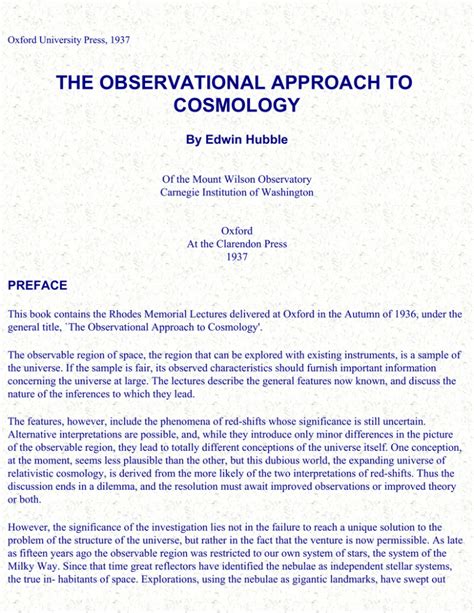 Oxford University Press, 1937

THE OBSERVATIONAL APPROACH TO COSMOLOGY

By Edwin Hubble

Of the Mount Wilson Observatory
Carnegie Institution of Washington

Oxford
At the Clarendon Press
1937

PREFACE

This book contains the Rhodes Memorial Lectures delivered at Oxford in the Autumn of 1936, under the general title, `The Observational Approach to Cosmology'.

The observable region of space, the region that can be explored with existing instruments, is a sample of the universe. If the sample is fair, its observed characteristics should furnish important information concerning the universe at large. The lectures describe the general features now known, and discuss the nature of the inferences to which they lead.

The features, however, include the phenomena of red-shifts whose significance is still uncertain. Alternative interpretations are possible, and, while they introduce only minor differences in the picture of the observable region, they lead to totally different conceptions of the universe itself. One conception, at the moment, seems less plausible than the other, but this dubious world, the expanding universe of relativistic cosmology, is derived from the more likely of the two interpretations of red-shifts. Thus the discussion ends in a dilemma, and the resolution must await improved observations or improved theory or both.

However, the significance of the investigation lies not in the failure to reach a unique solution to the problem of the structure of the universe, but rather in the fact that the venture is now permissible. As late as fifteen years ago the observable region was restricted to our own system of stars, the system of the Milky Way. Since that time great reflectors have identified the nebulae as independent stellar systems, the true in- habitants of space. Explorations, using the nebulae as gigantic landmarks, have swept out